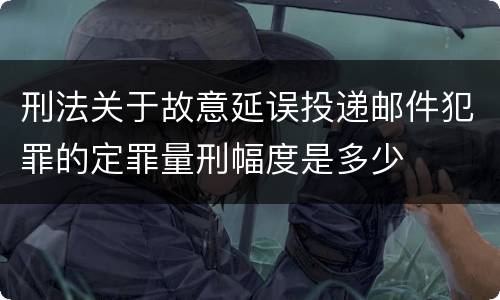 刑法关于故意延误投递邮件犯罪的定罪量刑幅度是多少